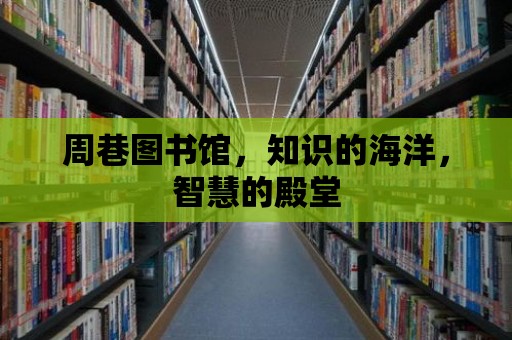 周巷图书馆，知识的海洋，智慧的殿堂